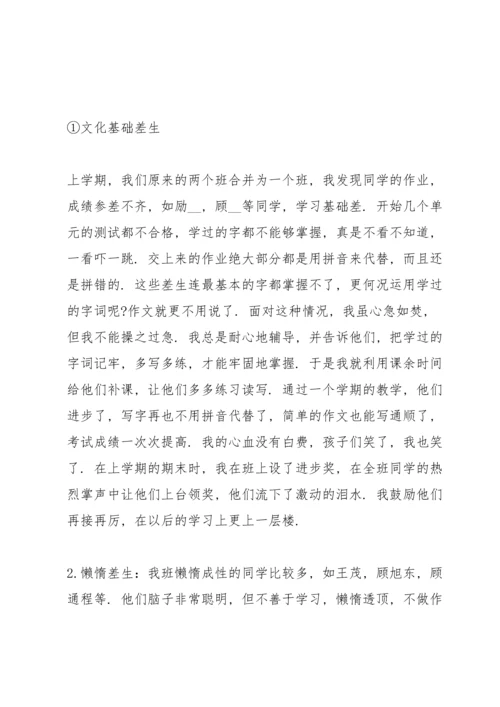 ①文化基础差生

上学期，我们原来的两个班合并为一个班，我发现同学的作业，成绩参差不齐，如励＿，顾＿等同学，学习基础差．开始几个单元的测试都不合格，学过的字都不能够掌握，真是不看不知道，一看吓一跳．交上来的作业绝大部分都是用拼音来代替，而且还是拼错的．这些差生连最基本的字都掌握不了，更何况运用学过的字词呢?作文就更不用说了．面对这种情况，我虽心急如焚，但我不能操之过急．我总是耐心地辅导，并告诉他们，把学过的字词记牢，多写多练，才能牢固地掌握．于是我就利用课余时间给他们补课，让他们多多练习读写．通过一个学期的教学，他们进步了，写字再也不用拼音代替了，简单的作文也能写通顺了，考试成绩一次次提高．我的心血没有白费，孩子们笑了，我也笑了．在上学期的期末时，我在班上设了进步奖，在全班同学的热烈掌声中让他们上台领奖，他们流下了激动的泪水．我鼓励他们再接再厉，在以后的学习上更上一层楼．

2.懒惰差生：我班懒惰成性的同学比较多，如王茂，顾旭东，顾通程等．他们脑子非常聪明，但不善于学习，懒惰透顶，不做作